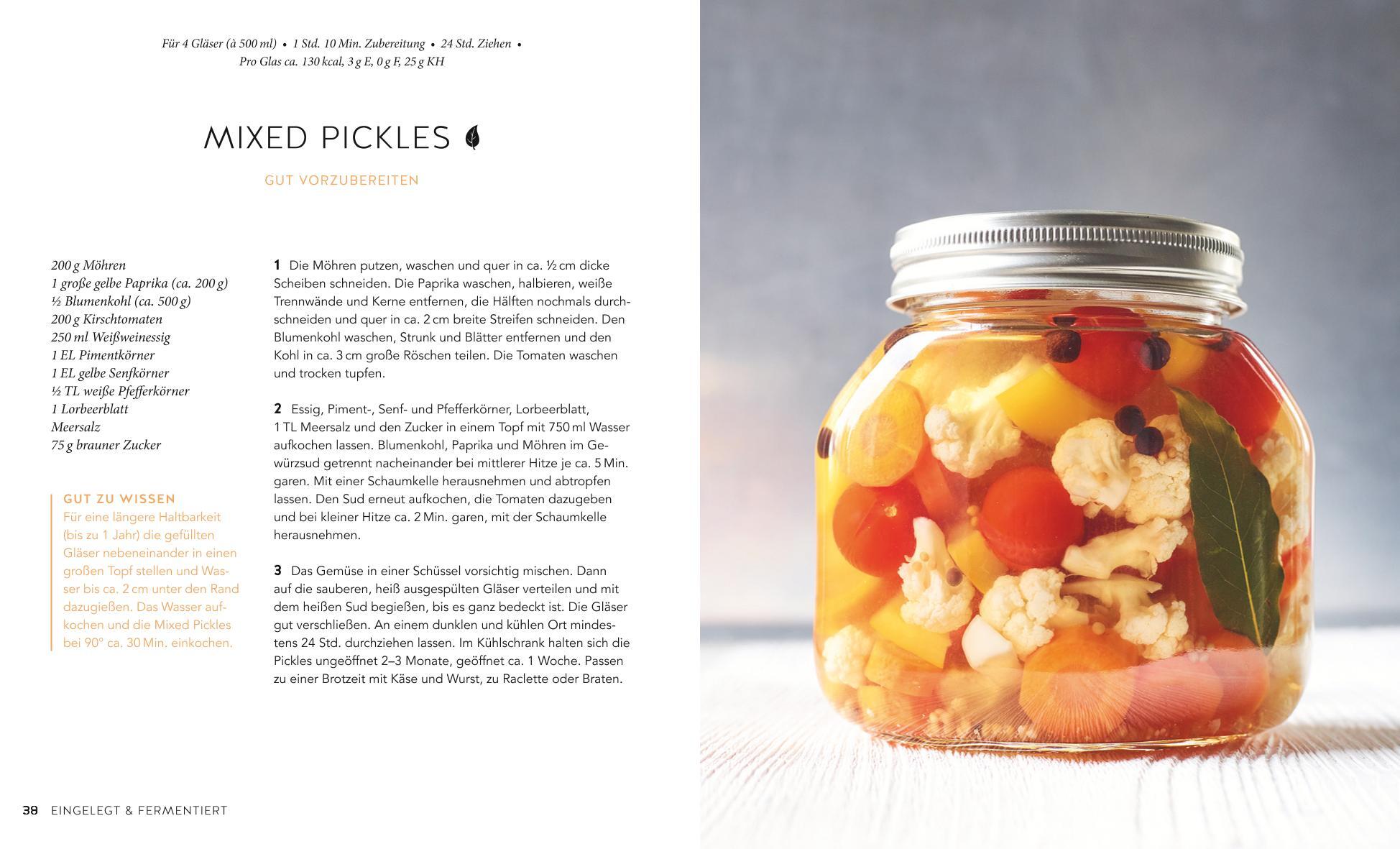 Für 4 Gläser (à 500 ml) • 1 Std. 10 Min. Zubereitung • 24 Std. Ziehen • Pro Glas ca. 130 kcal, 3 g E, 0 g F, 25 g KH

MIXED PICKLES

GUT VORZUBEREITEN

200 g Möhren
1 große gelbe Paprika (ca. 200 g)
½ Blumenkohl (ca. 500 g)
200 g Kirschtomaten
250 ml Weißweinessig
1 EL Pimentkörner
1 EL gelbe Senfkörner
½ TL weiße Pfefferkörner
1 Lorbeerblatt
Meersalz
75 g brauner Zucker

GUT ZU WISSEN
Für eine längere Haltbarkeit (bis zu 1 Jahr) die gefüllten Gläser nebeneinander in einen großen Topf stellen und Wasser bis ca. 2 cm unter den Rand dazugießen. Das Wasser aufkochen und die Mixed Pickles bei 90° ca. 30 Min. einkochen.

1 Die Möhren putzen, waschen und quer in ca. ½ cm dicke Scheiben schneiden. Die Paprika waschen, halbieren, weiße Trennwände und Kerne entfernen, die Hälften nochmals durchschneiden und quer in ca. 2 cm breite Streifen schneiden. Den Blumenkohl waschen, Strunk und Blätter entfernen und den Kohl in ca. 3 cm große Röschen teilen. Die Tomaten waschen und trocken tupfen.

2 Essig, Piment-, Senf- und Pfefferkörner, Lorbeerblatt, 1 TL Meersalz und den Zucker in einem Topf mit 750 ml Wasser aufkochen lassen. Blumenkohl, Paprika und Möhren im Gewürzsud getrennt nacheinander bei mittlerer Hitze je ca. 5 Min. garen. Mit einer Schaumkelle herausnehmen und abtropfen lassen. Den Sud erneut aufkochen, die Tomaten dazugeben und bei kleiner Hitze ca. 2 Min. garen, mit der Schaumkelle herausnehmen.

3 Das Gemüse in einer Schüssel vorsichtig mischen. Dann auf die sauberen, heiß ausgespülten Gläser verteilen und mit dem heißen Sud begießen, bis es ganz bedeckt ist. Die Gläser gut verschließen. An einem dunklen und kühlen Ort mindestens 24 Std. durchziehen lassen. Im Kühlschrank halten sich die Pickles ungeöffnet 2–3 Monate, geöffnet ca. 1 Woche. Passen zu einer Brotzeit mit Käse und Wurst, zu Raclette oder Braten.

38 EINGELEGT & FERMENTIERT